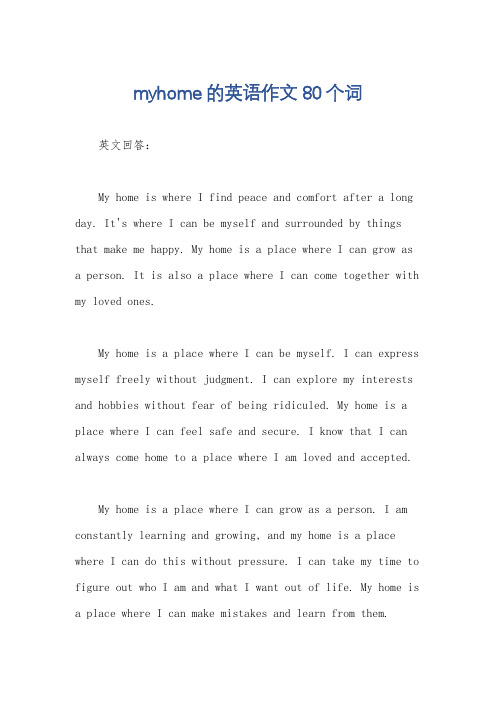 myhome 的英语作文 80 个词

英文回答：

My home is where I find peace and comfort after a long day. It's where I can be myself and surrounded by things that make me happy. My home is a place where I can grow as a person. It is also a place where I can come together with my loved ones.

My home is a place where I can be myself. I can express myself freely without judgment. I can explore my interests and hobbies without fear of being ridiculed. My home is a place where I can feel safe and secure. I know that I can always come home to a place where I am loved and accepted.

My home is a place where I can grow as a person. I am constantly learning and growing, and my home is a place where I can do this without pressure. I can take my time to figure out who I am and what I want out of life. My home is a place where I can make mistakes and learn from them.